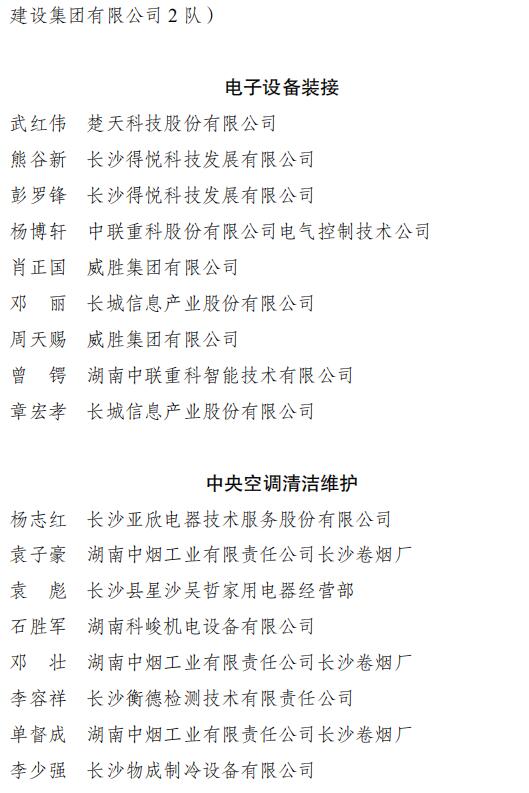 建设集团有限公司2队）

电子设备装接

武红伟 楚天科技股份有限公司

熊谷新 长沙得悦科技发展有限公司

彭罗锋 长沙得悦科技发展有限公司

杨博轩 中联重科股份有限公司电气控制技术公司

肖正国 威胜集团有限公司

邓 丽 长城信息产业股份有限公司

周天赐 威胜集团有限公司

曾 锷 湖南中联重科智能技术有限公司

章宏孝 长城信息产业股份有限公司

中央空调清洁维护

杨志红 长沙亚欣电器技术服务股份有限公司

袁子豪 湖南中烟工业有限责任公司长沙卷烟厂

袁 彪 长沙县星沙吴哲家用电器经营部

石胜军 湖南科峻机电设备有限公司

邓 壮 湖南中烟工业有限责任公司长沙卷烟厂

李容祥 长沙衡德检测技术有限责任公司

单督成 湖南中烟工业有限责任公司长沙卷烟厂

李少强 长沙物成制冷设备有限公司